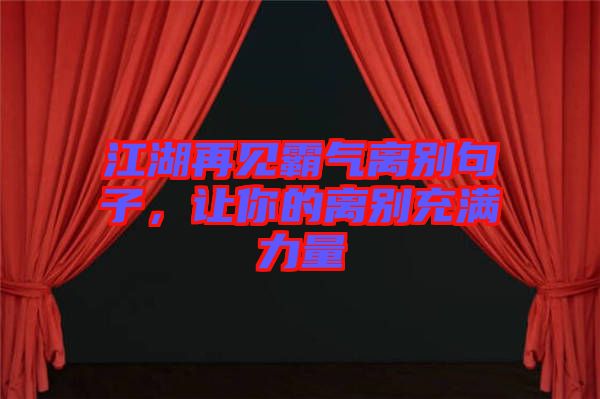 江湖再见霸气离别句子，让你的离别充满力量